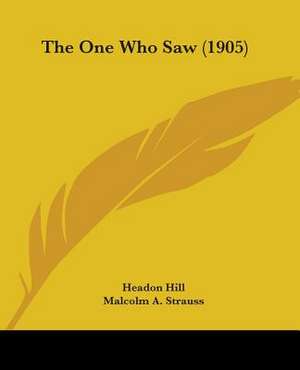 The One Who Saw (1905)

Headon Hill
Malcolm A. Strauss